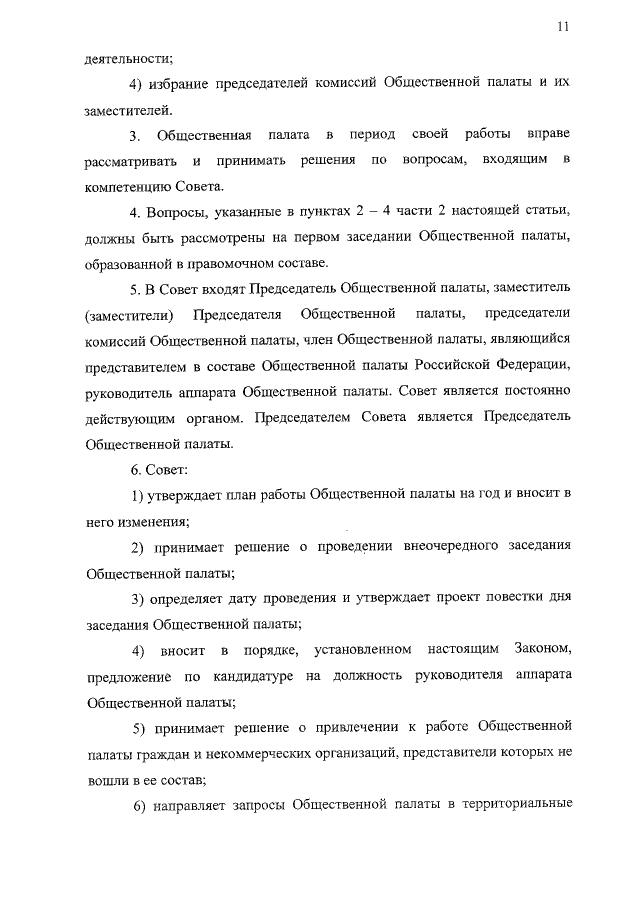 11

деятельности;

4) избрание председателей комиссий Общественной палаты и их заместителей.

3. Общественная палата в период своей работы вправе рассматривать и принимать решения по вопросам, входящим в компетенцию Совета.

4. Вопросы, указанные в пунктах 2 – 4 части 2 настоящей статьи, должны быть рассмотрены на первом заседании Общественной палаты, образованной в правомочном составе.

5. В Совет входят Председатель Общественной палаты, заместитель (заместители) Председателя Общественной палаты, председатели комиссий Общественной палаты, член Общественной палаты, являющийся представителем в составе Общественной палаты Российской Федерации, руководитель аппарата Общественной палаты. Совет является постоянно действующим органом. Председателем Совета является Председатель Общественной палаты.

6. Совет:

1) утверждает план работы Общественной палаты на год и вносит в него изменения;

2) принимает решение о проведении внеочередного заседания Общественной палаты;

3) определяет дату проведения и утверждает проект повестки дня заседания Общественной палаты;

4) вносит в порядке, установленном настоящим Законом, предложение по кандидатуре на должность руководителя аппарата Общественной палаты;

5) принимает решение о привлечении к работе Общественной палаты граждан и некоммерческих организаций, представители которых не вошли в ее состав;

6) направляет запросы Общественной палаты в территориальные